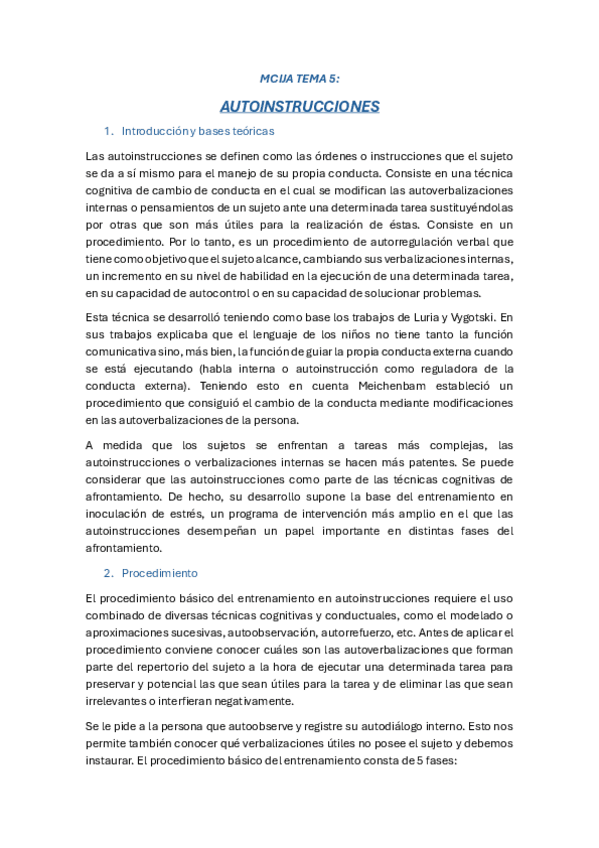 MCIJA TEMA 5:

AUTOINSTRUCCIONES

1. Introducción y bases teóricas

Las autoinstrucciones se definen como las órdenes o instrucciones que el sujeto se da a sí mismo para el manejo de su propia conducta. Consiste en una técnica cognitiva de cambio de conducta en el cual se modifican las autoverbalizaciones internas o pensamientos de un sujeto ante una determinada tarea sustituyéndolas por otras que son más útiles para la realización de éstas. Consiste en un procedimiento. Por lo tanto, es un procedimiento de autorregulación verbal que tiene como objetivo que el sujeto alcance, cambiando sus verbalizaciones internas, un incremento en su nivel de habilidad en la ejecución de una determinada tarea, en su capacidad de autocontrol o en su capacidad de solucionar problemas.

Esta técnica se desarrolló teniendo como base los trabajos de Luria y Vygotski. En sus trabajos explicaba que el lenguaje de los niños no tiene tanto la función comunicativa sino, más bien, la función de guiar la propia conducta externa cuando se está ejecutando (habla interna o autoinstrucción como reguladora de la conducta externa). Teniendo esto en cuenta Meichenbam estableció un procedimiento que consiguió el cambio de la conducta mediante modificaciones en las autoverbalizaciones de la persona.

A medida que los sujetos se enfrentan a tareas más complejas, las autoinstrucciones o verbalizaciones internas se hacen más patentes. Se puede considerar que las autoinstrucciones como parte de las técnicas cognitivas de afrontamiento. De hecho, su desarrollo supone la base del entrenamiento en inoculación de estrés, un programa de intervención más amplio en el que las autoinstrucciones desempeñan un papel importante en distintas fases del afrontamiento.

2. Procedimiento

El procedimiento básico del entrenamiento en autoinstrucciones requiere el uso combinado de diversas técnicas cognitivas y conductuales, como el modelado o aproximaciones sucesivas, autoobservación, autorrefuerzo, etc. Antes de aplicar el procedimiento conviene conocer cuáles son las autoverbalizaciones que forman parte del repertorio del sujeto a la hora de ejecutar una determinada tarea para preservar y potencial las que sean útiles para la tarea y de eliminar las que sean irrelevantes o interfieran negativamente.

Se le pide a la persona que autoobserve y registre su autodiálogo interno. Esto nos permite también conocer qué verbalizaciones útiles no posee el sujeto y debemos instaurar. El procedimiento básico del entrenamiento consta de 5 fases: